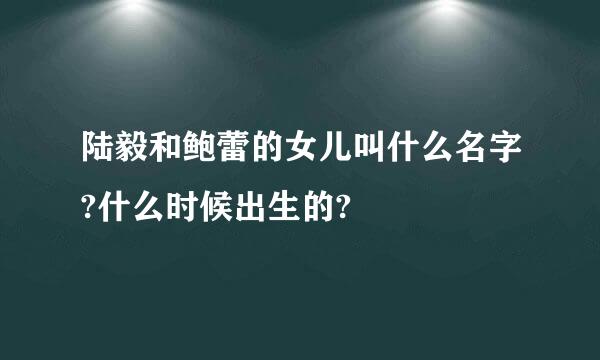 陆毅和鲍蕾的女儿叫什么名字?什么时候出生的?